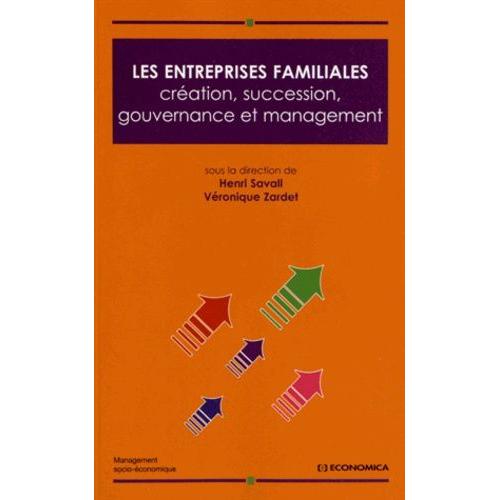 LES ENTREPRISES FAMILIALES
création, succession, gouvernance et management

sous la direction de
Henri Savall
Véronique Zardet

Management socio-économique

ECONOMICA